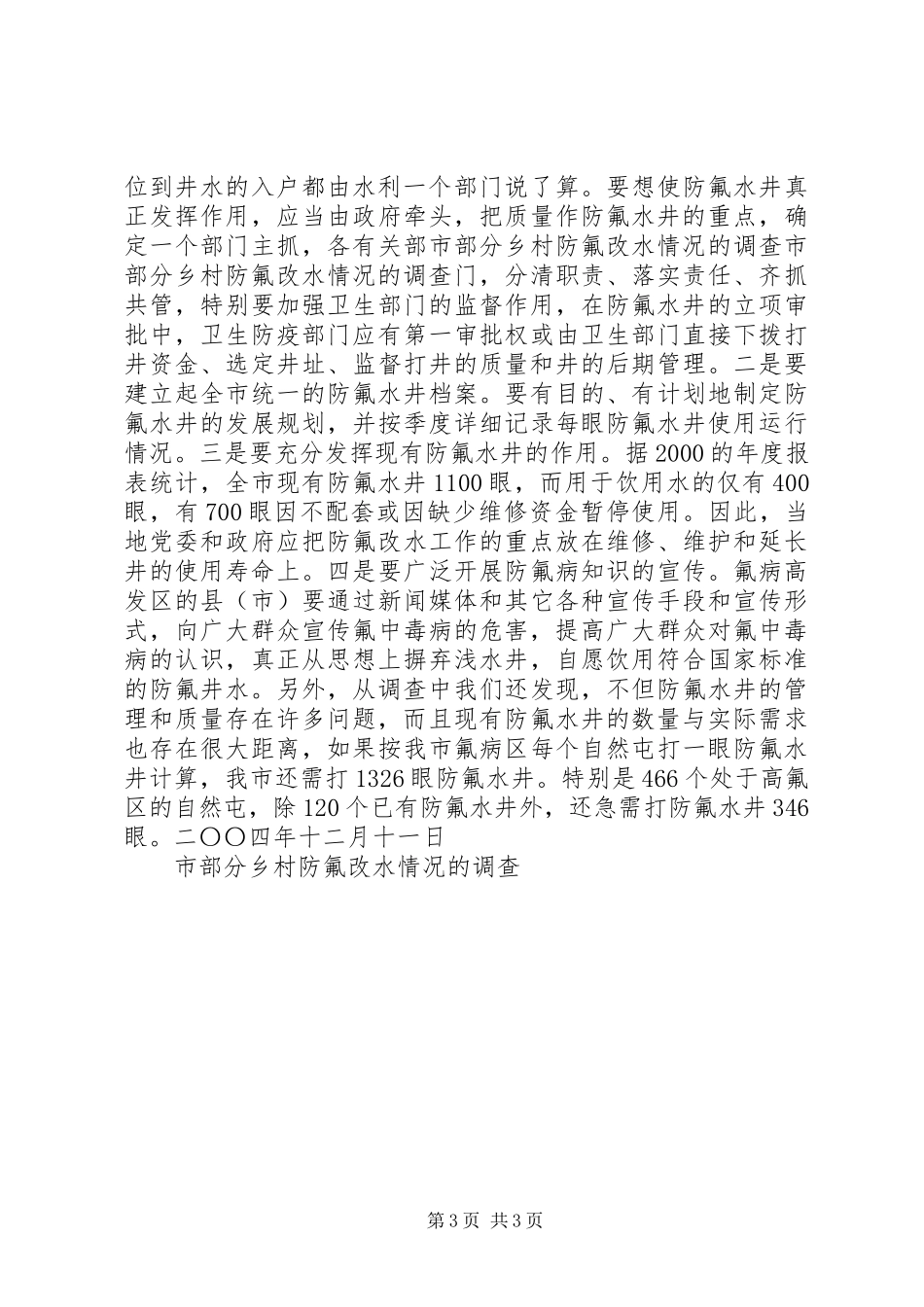 位到井水的入户都由水利一个部门说了算。要想使防氟水井真正发挥作用，应当由政府牵头，把质量作防氟水井的重点，确定一个部门主抓，各有关部市部分乡村防氟改水情况的调查市部分乡村防氟改水情况的调查门，分清职责、落实责任、齐抓共管，特别要加强卫生部门的监督作用，在防氟水井的立项审批中，卫生防疫部门应有第一审批权或由卫生部门直接下拨打井资金、选定井址、监督打井的质量和井的后期管理。二是要建立起全市统一的防氟水井档案。要有目的、有计划地制定防氟水井的发展规划，并按季度详细记录每眼防氟水井使用运行情况。三是要充分发挥现有防氟水井的作用。据2000的年度报表统计，全市现有防氟水井1100眼，而用于饮用水的仅有400眼，有700眼因不配套或因缺少维修资金暂停使用。因此，当地党委和政府应把防氟改水工作的重点放在维修、维护和延长井的使用寿命上。四是要广泛开展防氟病知识的宣传。氟病高发区的县（市）要通过新闻媒体和其它各种宣传手段和宣传形式，向广大群众宣传氟中毒病的危害，提高广大群众对氟中毒病的认识，真正从思想上摒弃浅水井，自愿饮用符合国家标准的防氟井水。另外，从调查中我们还发现，不但防氟水井的管理和质量存在许多问题，而且现有防氟水井的数量与实际需求也存在很大距离，如果按我市氟病区每个自然屯打一眼防氟水井计算，我市还需打1326眼防氟水井。特别是466个处于高氟区的自然屯，除120个已有防氟水井外，还急需打防氟水井346眼。二〇〇四年十二月十一日

市部分乡村防氟改水情况的调查

第3页 共3页